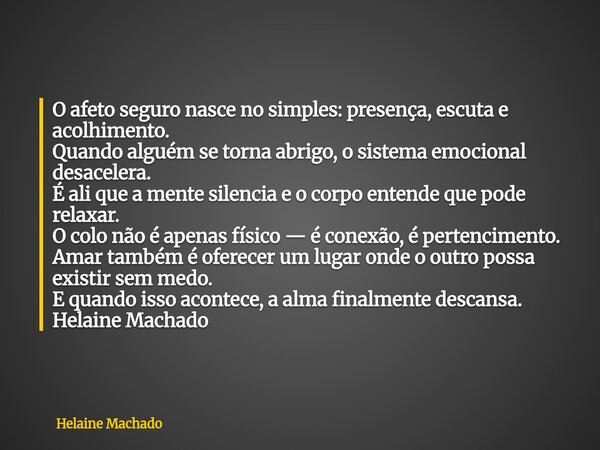 O afeto seguro nasce no simples: presença, escuta e acolhimento.
Quando alguém se torna abrigo, o sistema emocional desacelera.
É ali que a mente silencia e o corpo entende que pode relaxar.
O colo não é apenas físico — é conexão, é pertencimento.
Amar também é oferecer um lugar onde o outro possa existir sem medo.
E quando isso acontece, a alma finalmente descansa.
Helaine Machado

Helaine Machado